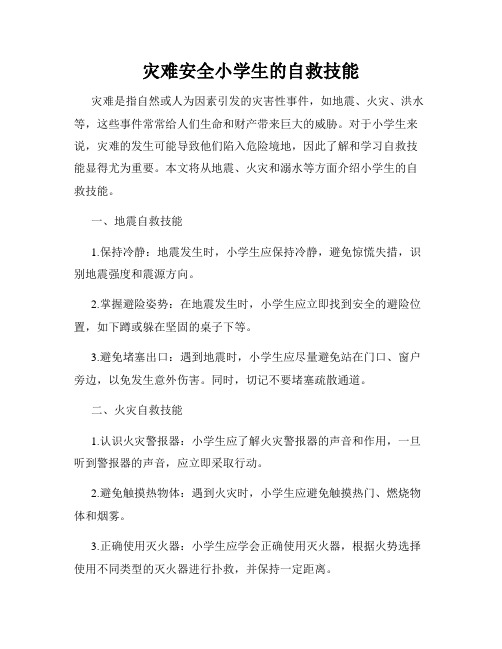 灾难安全小学生的自救技能

灾难是指自然或人为因素引发的灾害性事件，如地震、火灾、洪水等，这些事件常常给人们生命和财产带来巨大的威胁。对于小学生来说，灾难的发生可能导致他们陷入危险境地，因此了解和学习自救技能显得尤为重要。本文将从地震、火灾和溺水等方面介绍小学生的自救技能。

一、地震自救技能

1.保持冷静：地震发生时，小学生应保持冷静，避免惊慌失措，识别地震强度和震源方向。

2.掌握避险姿势：在地震发生时，小学生应立即找到安全的避险位置，如下蹲或躲在坚固的桌子下等。

3.避免堵塞出口：遇到地震时，小学生应尽量避免站在门口、窗户旁边，以免发生意外伤害。同时，切记不要堵塞疏散通道。

二、火灾自救技能

1.认识火灾警报器：小学生应了解火灾警报器的声音和作用，一旦听到警报器的声音，应立即采取行动。

2.避免触摸热物体：遇到火灾时，小学生应避免触摸热门、燃烧物体和烟雾。

3.正确使用灭火器：小学生应学会正确使用灭火器，根据火势选择使用不同类型的灭火器进行扑救，并保持一定距离。